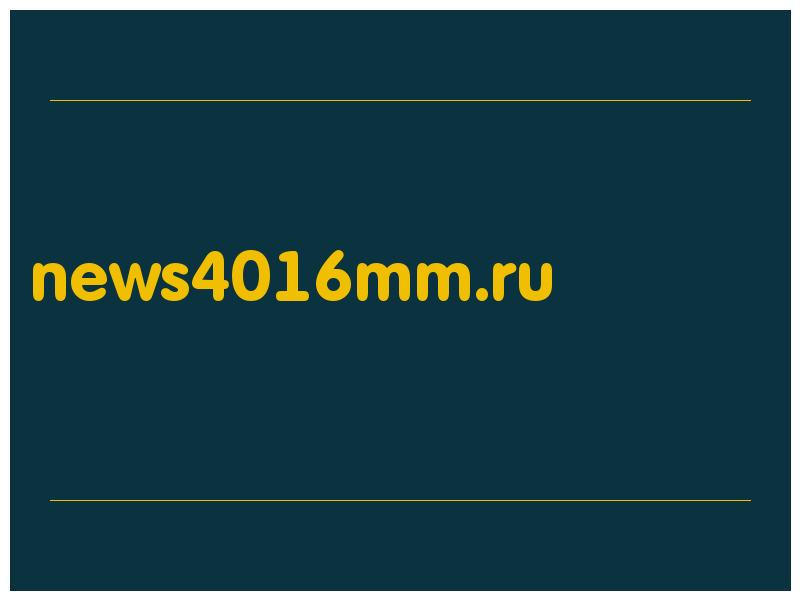 news4016mm.ru